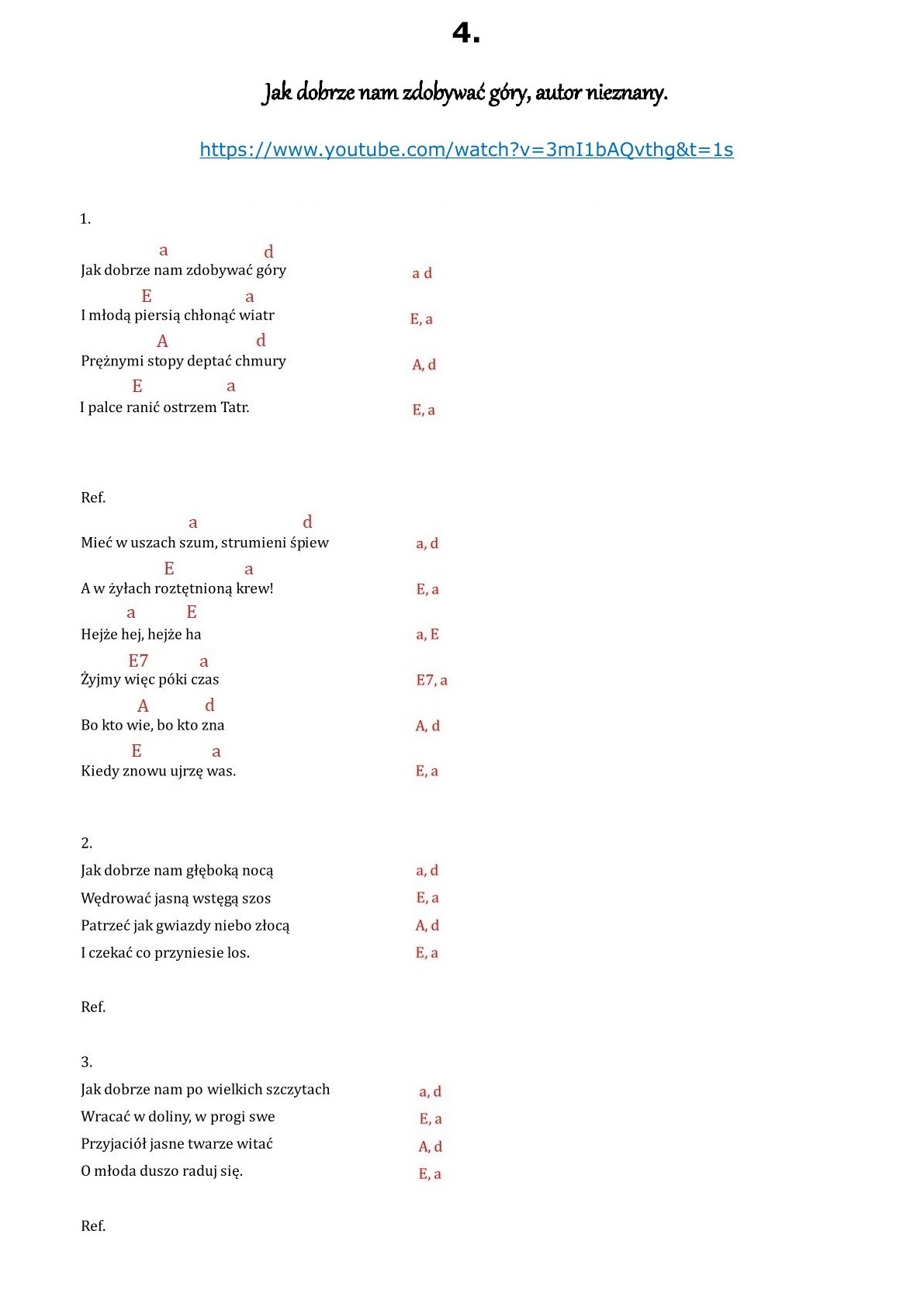 4.

Jak dobrze nam zdobywać góry, autor nieznany.

https://www.youtube.com/watch?v=3mI1bAQvthg&t=1s

1.

a d
Jak dobrze nam zdobywać góry a d
E a
I młodą piersią chłonąć wiatr E, a
A d
Prężnymi stopy deptać chmury A, d
E a
I palce ranić ostrzem Tatr. E, a

Ref.

a d
Mieć w uszach szum, strumieni śpiew a, d
E a
A w żyłach roztętnioną krew! E, a
a E
Hejże hej, hejże ha a, E
E7 a
Żyjmy więc póki czas E7, a
A d
Bo kto wie, bo kto zna A, d
E a
Kiedy znowu ujrzę was. E, a

2.
Jak dobrze nam głęboką nocą a, d
Wędrować jasną wstęgą szos E, a
Patrzeć jak gwiazdy niebo złocą A, d
I czekać co przyniesie los. E, a

Ref.

3.
Jak dobrze nam po wielkich szczytach a, d
Wracać w doliny, w progi swe E, a
Przyjaciół jasne twarze witać A, d
O młoda duszo raduj się. E, a

Ref.